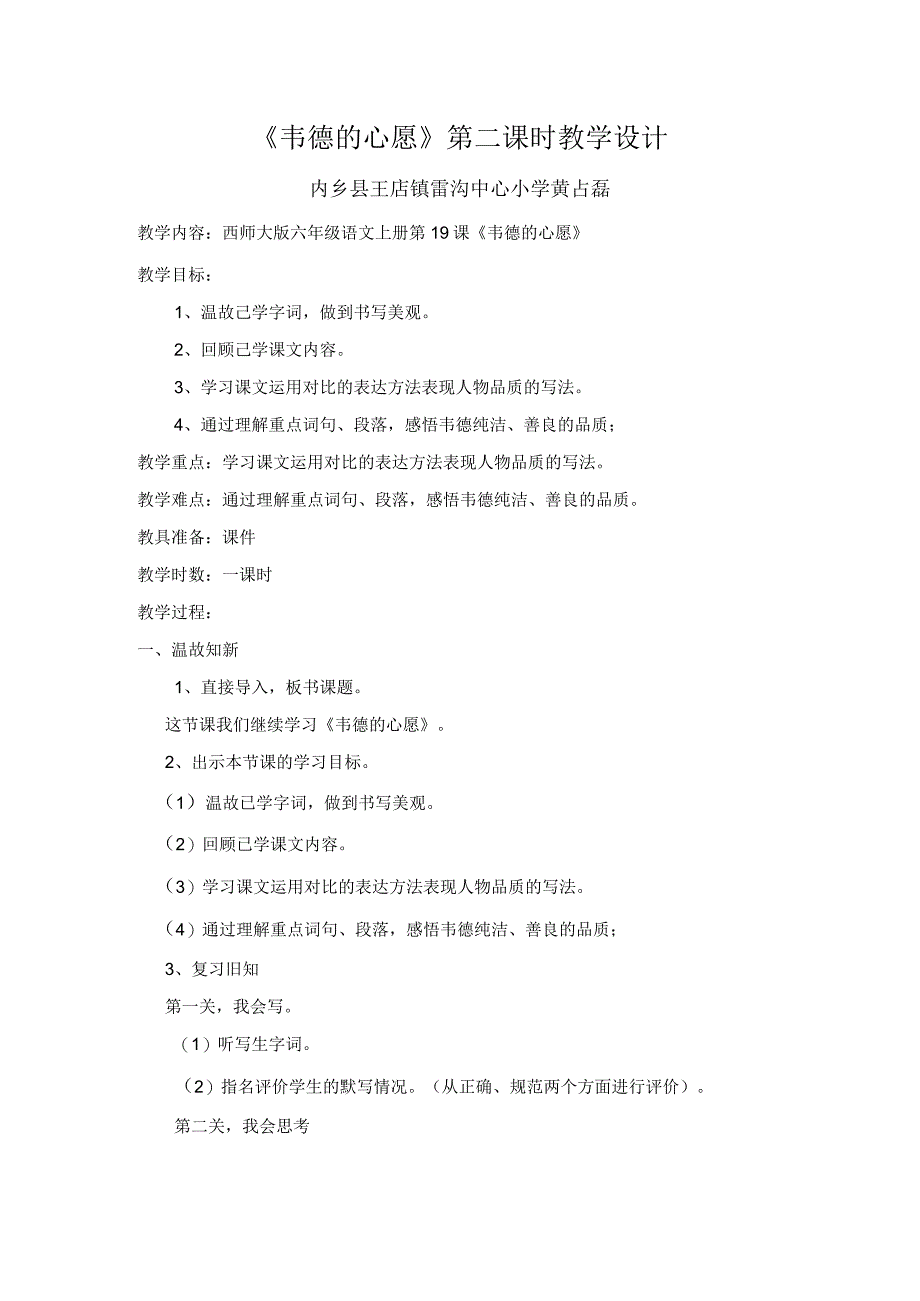 《韦德的心愿》第二课时教学设计

内乡县王店镇雷沟中心小学黄占磊

教学内容：西师大版六年级语文上册第19课《韦德的心愿》

教学目标：

1、温故已学字词，做到书写美观。

2、回顾已学课文内容。

3、学习课文运用对比的表达方法表现人物品质的写法。

4、通过理解重点词句、段落，感悟韦德纯洁、善良的品质；

教学重点：学习课文运用对比的表达方法表现人物品质的写法。

教学难点：通过理解重点词句、段落，感悟韦德纯洁、善良的品质。

教具准备：课件

教学时数：一课时

教学过程：

一、温故知新

1、直接导入，板书课题。

这节课我们继续学习《韦德的心愿》。

2、出示本节课的学习目标。

（1）温故已学字词，做到书写美观。

（2）回顾已学课文内容。

（3）学习课文运用对比的表达方法表现人物品质的写法。

（4）通过理解重点词句、段落，感悟韦德纯洁、善良的品质；

3、复习旧知

第一关，我会写。

（1）听写生字词。

（2）指名评价学生的默写情况。（从正确、规范两个方面进行评价）。

第二关，我会思考